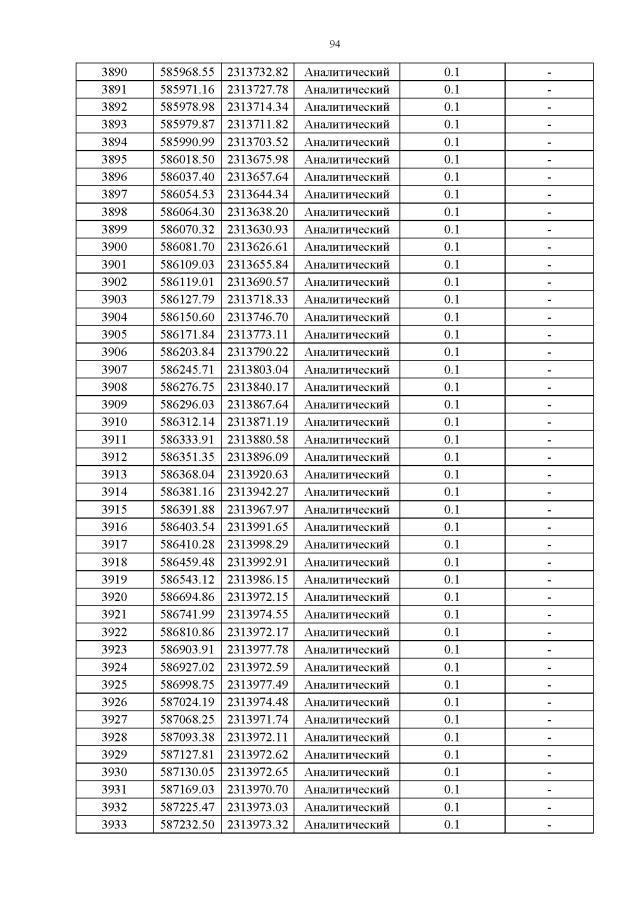 94

| 3890 | 585968.55 | 2313732.82 | Аналитический | 0.1 | - |
|---|---|---|---|---|---|
| 3891 | 585971.16 | 2313727.78 | Аналитический | 0.1 | - |
| 3892 | 585978.98 | 2313714.34 | Аналитический | 0.1 | - |
| 3893 | 585979.87 | 2313711.82 | Аналитический | 0.1 | - |
| 3894 | 585990.99 | 2313703.52 | Аналитический | 0.1 | - |
| 3895 | 586018.50 | 2313675.98 | Аналитический | 0.1 | - |
| 3896 | 586037.40 | 2313657.64 | Аналитический | 0.1 | - |
| 3897 | 586054.53 | 2313644.34 | Аналитический | 0.1 | - |
| 3898 | 586064.30 | 2313638.20 | Аналитический | 0.1 | - |
| 3899 | 586070.32 | 2313630.93 | Аналитический | 0.1 | - |
| 3900 | 586081.70 | 2313626.61 | Аналитический | 0.1 | - |
| 3901 | 586109.03 | 2313655.84 | Аналитический | 0.1 | - |
| 3902 | 586119.01 | 2313690.57 | Аналитический | 0.1 | - |
| 3903 | 586127.79 | 2313718.33 | Аналитический | 0.1 | - |
| 3904 | 586150.60 | 2313746.70 | Аналитический | 0.1 | - |
| 3905 | 586171.84 | 2313773.11 | Аналитический | 0.1 | - |
| 3906 | 586203.84 | 2313790.22 | Аналитический | 0.1 | - |
| 3907 | 586245.71 | 2313803.04 | Аналитический | 0.1 | - |
| 3908 | 586276.75 | 2313840.17 | Аналитический | 0.1 | - |
| 3909 | 586296.03 | 2313867.64 | Аналитический | 0.1 | - |
| 3910 | 586312.14 | 2313871.19 | Аналитический | 0.1 | - |
| 3911 | 586333.91 | 2313880.58 | Аналитический | 0.1 | - |
| 3912 | 586351.35 | 2313896.09 | Аналитический | 0.1 | - |
| 3913 | 586368.04 | 2313920.63 | Аналитический | 0.1 | - |
| 3914 | 586381.16 | 2313942.27 | Аналитический | 0.1 | - |
| 3915 | 586391.88 | 2313967.97 | Аналитический | 0.1 | - |
| 3916 | 586403.54 | 2313991.65 | Аналитический | 0.1 | - |
| 3917 | 586410.28 | 2313998.29 | Аналитический | 0.1 | - |
| 3918 | 586459.48 | 2313992.91 | Аналитический | 0.1 | - |
| 3919 | 586543.12 | 2313986.15 | Аналитический | 0.1 | - |
| 3920 | 586694.86 | 2313972.15 | Аналитический | 0.1 | - |
| 3921 | 586741.99 | 2313974.55 | Аналитический | 0.1 | - |
| 3922 | 586810.86 | 2313972.17 | Аналитический | 0.1 | - |
| 3923 | 586903.91 | 2313977.78 | Аналитический | 0.1 | - |
| 3924 | 586927.02 | 2313972.59 | Аналитический | 0.1 | - |
| 3925 | 586998.75 | 2313977.49 | Аналитический | 0.1 | - |
| 3926 | 587024.19 | 2313974.48 | Аналитический | 0.1 | - |
| 3927 | 587068.25 | 2313971.74 | Аналитический | 0.1 | - |
| 3928 | 587093.38 | 2313972.11 | Аналитический | 0.1 | - |
| 3929 | 587127.81 | 2313972.62 | Аналитический | 0.1 | - |
| 3930 | 587130.05 | 2313972.65 | Аналитический | 0.1 | - |
| 3931 | 587169.03 | 2313970.70 | Аналитический | 0.1 | - |
| 3932 | 587225.47 | 2313973.03 | Аналитический | 0.1 | - |
| 3933 | 587232.50 | 2313973.32 | Аналитический | 0.1 | - |